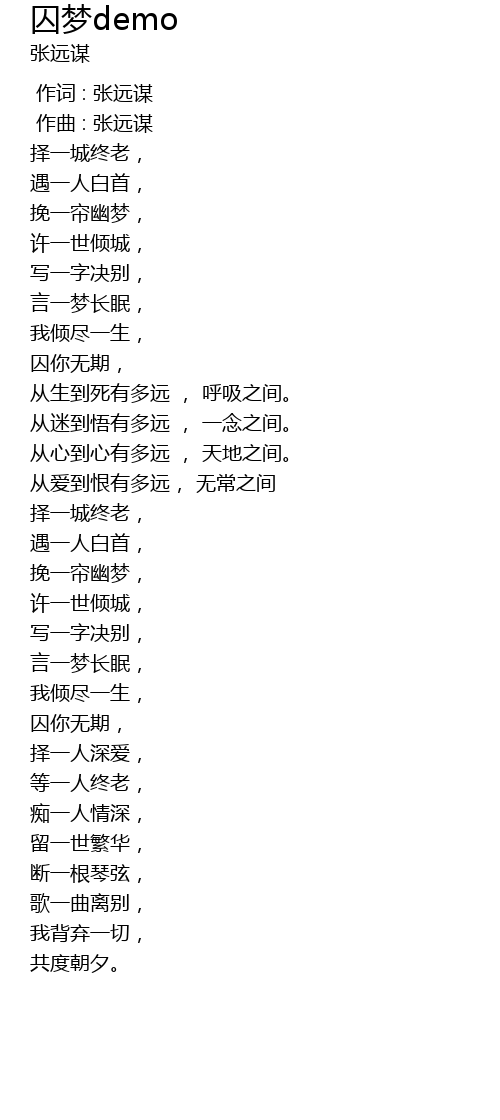 囚梦demo
张远谋

作词 : 张远谋
作曲 : 张远谋
择一城终老，
遇一人白首，
挽一帘幽梦，
许一世倾城，
写一字决别，
言一梦长眠，
我倾尽一生，
囚你无期，
从生到死有多远 ， 呼吸之间。
从迷到悟有多远 ， 一念之间。
从心到心有多远 ， 天地之间。
从爱到恨有多远， 无常之间
择一城终老，
遇一人白首，
挽一帘幽梦，
许一世倾城，
写一字决别，
言一梦长眠，
我倾尽一生，
囚你无期，
择一人深爱，
等一人终老，
痴一人情深，
留一世繁华，
断一根琴弦，
歌一曲离别，
我背弃一切，
共度朝夕。